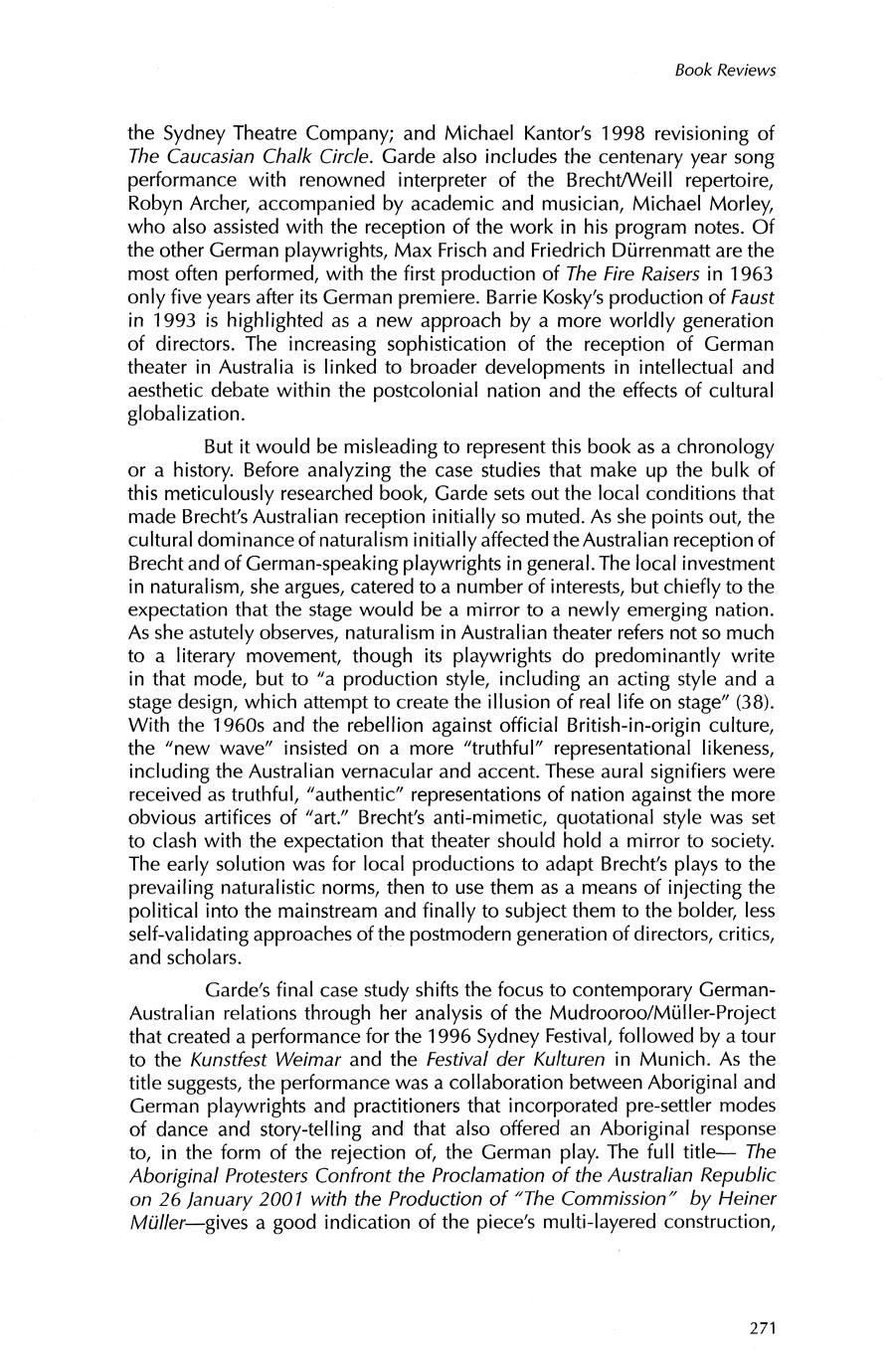 Book Reviews

the Sydney Theatre Company; and Michael Kantor's 1998 revisioning of The Caucasian Chalk Circle. Garde also includes the centenary year song performance with renowned interpreter of the Brecht/Weill repertoire, Robyn Archer, accompanied by academic and musician, Michael Morley, who also assisted with the reception of the work in his program notes. Of the other German playwrights, Max Frisch and Friedrich Dürrenmatt are the most often performed, with the first production of The Fire Raisers in 1963 only five years after its German premiere. Barrie Kosky's production of Faust in 1993 is highlighted as a new approach by a more worldly generation of directors. The increasing sophistication of the reception of German theater in Australia is linked to broader developments in intellectual and aesthetic debate within the postcolonial nation and the effects of cultural globalization.

But it would be misleading to represent this book as a chronology or a history. Before analyzing the case studies that make up the bulk of this meticulously researched book, Garde sets out the local conditions that made Brecht's Australian reception initially so muted. As she points out, the cultural dominance of naturalism initially affected the Australian reception of Brecht and of German-speaking playwrights in general. The local investment in naturalism, she argues, catered to a number of interests, but chiefly to the expectation that the stage would be a mirror to a newly emerging nation. As she astutely observes, naturalism in Australian theater refers not so much to a literary movement, though its playwrights do predominantly write in that mode, but to "a production style, including an acting style and a stage design, which attempt to create the illusion of real life on stage" (38). With the 1960s and the rebellion against official British-in-origin culture, the "new wave" insisted on a more "truthful" representational likeness, including the Australian vernacular and accent. These aural signifiers were received as truthful, "authentic" representations of nation against the more obvious artifices of "art." Brecht's anti-mimetic, quotational style was set to clash with the expectation that theater should hold a mirror to society. The early solution was for local productions to adapt Brecht's plays to the prevailing naturalistic norms, then to use them as a means of injecting the political into the mainstream and finally to subject them to the bolder, less self-validating approaches of the postmodern generation of directors, critics, and scholars.

Garde's final case study shifts the focus to contemporary German-Australian relations through her analysis of the Mudrooroo/Müller-Project that created a performance for the 1996 Sydney Festival, followed by a tour to the Kunstfest Weimar and the Festival der Kulturen in Munich. As the title suggests, the performance was a collaboration between Aboriginal and German playwrights and practitioners that incorporated pre-settler modes of dance and story-telling and that also offered an Aboriginal response to, in the form of the rejection of, the German play. The full title— The Aboriginal Protesters Confront the Proclamation of the Australian Republic on 26 January 2001 with the Production of "The Commission" by Heiner Müller—gives a good indication of the piece's multi-layered construction,

271